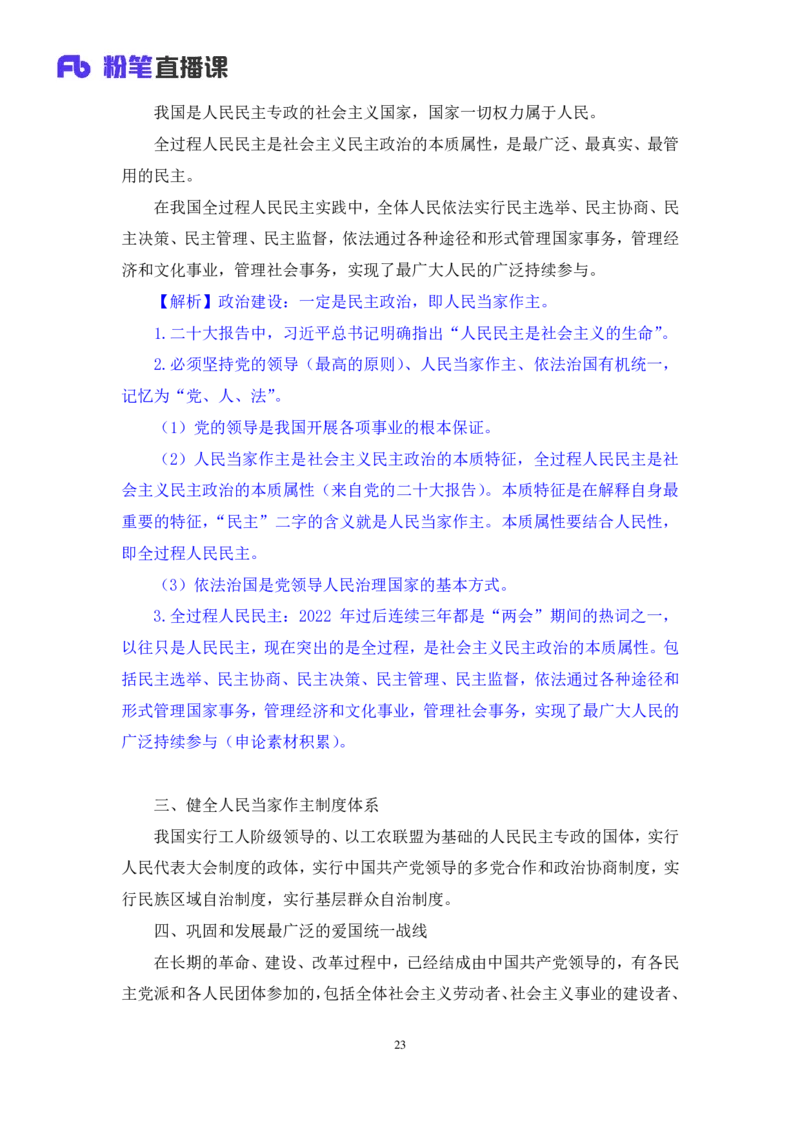 Fb 粉笔直播课

我国是人民民主专政的社会主义国家，国家一切权力属于人民。

全过程人民民主是社会主义民主政治的本质属性，是最广泛、最真实、最管用的民主。

在我国全过程人民民主实践中，全体人民依法实行民主选举、民主协商、民主决策、民主管理、民主监督，依法通过各种途径和形式管理国家事务，管理经济和文化事业，管理社会事务，实现了最广大人民的广泛持续参与。

【解析】政治建设：一定是民主政治，即人民当家作主。

1.二十大报告中，习近平总书记明确指出“人民民主是社会主义的生命”。

2.必须坚持党的领导（最高的原则）、人民当家作主、依法治国有机统一，记忆为“党、人、法”。

（1）党的领导是我国开展各项事业的根本保证。

（2）人民当家作主是社会主义民主政治的本质特征，全过程人民民主是社会主义民主政治的本质属性（来自党的二十大报告）。本质特征是在解释自身最重要的特征，“民主”二字的含义就是人民当家作主。本质属性要结合人民性，即全过程人民民主。

（3）依法治国是党领导人民治理国家的基本方式。

3.全过程人民民主：2022 年过后连续三年都是“两会”期间的热词之一，以往只是人民民主，现在突出的是全过程，是社会主义民主政治的本质属性。包括民主选举、民主协商、民主决策、民主管理、民主监督，依法通过各种途径和形式管理国家事务，管理经济和文化事业，管理社会事务，实现了最广大人民的广泛持续参与（申论素材积累）。

三、健全人民当家作主制度体系

我国实行工人阶级领导的、以工农联盟为基础的人民民主专政的国体，实行人民代表大会制度的政体，实行中国共产党领导的多党合作和政治协商制度，实行民族区域自治制度，实行基层群众自治制度。

四、巩固和发展最广泛的爱国统一战线

在长期的革命、建设、改革过程中，已经结成由中国共产党领导的，有各民主党派和各人民团体参加的，包括全体社会主义劳动者、社会主义事业的建设者、

23